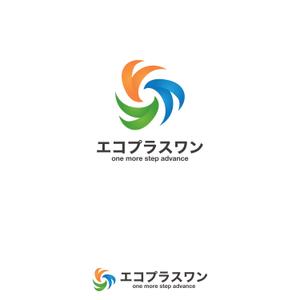 エコプラスワン
one more step advance

エコプラスワン
one more step advance